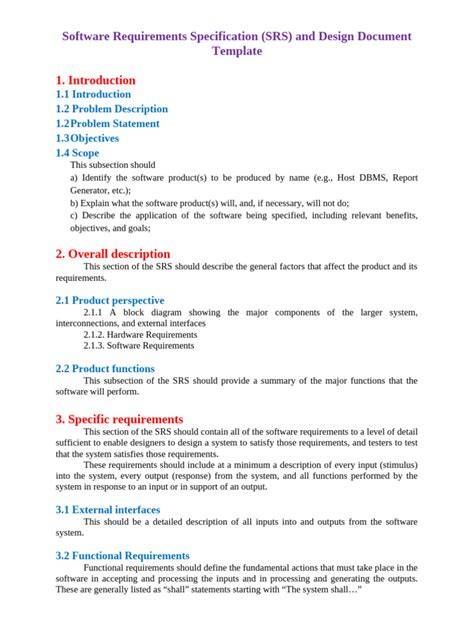 Software Requirements Specification (SRS) and Design Document Template

1. Introduction
1.1 Introduction
1.2 Problem Description
1.2Problem Statement
1.3Objectives
1.4 Scope
This subsection should
a) Identify the software product(s) to be produced by name (e.g., Host DBMS, Report Generator, etc.);
b) Explain what the software product(s) will, and, if necessary, will not do;
c) Describe the application of the software being specified, including relevant benefits, objectives, and goals;

2. Overall description
This section of the SRS should describe the general factors that affect the product and its requirements.

2.1 Product perspective
2.1.1 A block diagram showing the major components of the larger system, interconnections, and external interfaces
2.1.2. Hardware Requirements
2.1.3. Software Requirements

2.2 Product functions
This subsection of the SRS should provide a summary of the major functions that the software will perform.

3. Specific requirements
This section of the SRS should contain all of the software requirements to a level of detail sufficient to enable designers to design a system to satisfy those requirements, and testers to test that the system satisfies those requirements.
These requirements should include at a minimum a description of every input (stimulus) into the system, every output (response) from the system, and all functions performed by the system in response to an input or in support of an output.

3.1 External interfaces
This should be a detailed description of all inputs into and outputs from the software system.

3.2 Functional Requirements
Functional requirements should define the fundamental actions that must take place in the software in accepting and processing the inputs and in processing and generating the outputs. These are generally listed as “shall” statements starting with “The system shall…”